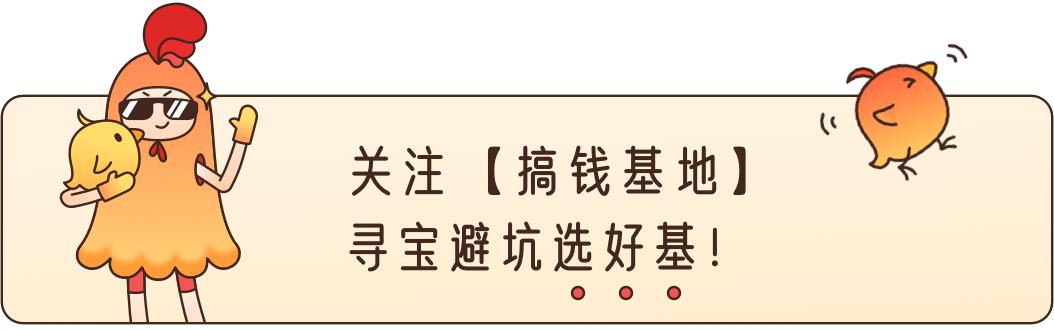 关注【搞钱基地】
寻宝避坑选好基！